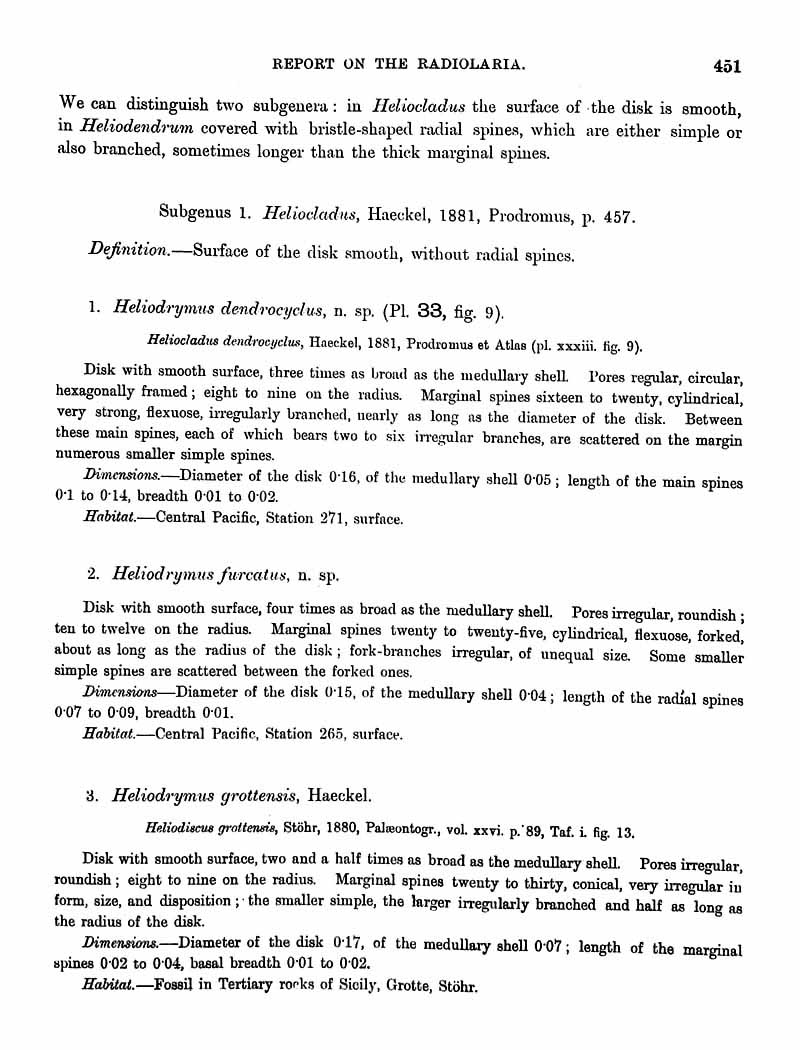 REPORT ON THE RADIOLARIA. 451

We can distinguish two subgenera: in Heliocladus the surface of the disk is smooth, in Heliodendrum covered with bristle-shaped radial spines, which are either simple or also branched, sometimes longer than the thick marginal spines.

Subgenus 1. Heliocladus, Haeckel, 1881, Prodromus, p. 457.

Definition.—Surface of the disk smooth, without radial spines.

1. Heliodrymus dendrocyclus, n. sp. (Pl. 33, fig. 9).

Heliocladus dendrocyclus, Haeckel, 1881, Prodromus et Atlas (pl. xxxiii. fig. 9).

Disk with smooth surface, three times as broad as the medullary shell. Pores regular, circular, hexagonally framed; eight to nine on the radius. Marginal spines sixteen to twenty, cylindrical, very strong, flexuose, irregularly branched, nearly as long as the diameter of the disk. Between these main spines, each of which bears two to six irregular branches, are scattered on the margin numerous smaller simple spines.

Dimensions.—Diameter of the disk 0·16, of the medullary shell 0·05; length of the main spines 0·1 to 0·14, breadth 0·01 to 0·02.

Habitat.—Central Pacific, Station 271, surface.

2. Heliodrymus furcatus, n. sp.

Disk with smooth surface, four times as broad as the medullary shell. Pores irregular, roundish; ten to twelve on the radius. Marginal spines twenty to twenty-five, cylindrical, flexuose, forked, about as long as the radius of the disk; fork-branches irregular, of unequal size. Some smaller simple spines are scattered between the forked ones.

Dimensions—Diameter of the disk 0·15, of the medullary shell 0·04; length of the radial spines 0·07 to 0·09, breadth 0·01.

Habitat.—Central Pacific, Station 265, surface.

3. Heliodrymus grottensis, Haeckel.

Heliodiscus grottensis, Stöhr, 1880, Palæontogr., vol. xxvi. p. 89, Taf. i. fig. 13.

Disk with smooth surface, two and a half times as broad as the medullary shell. Pores irregular, roundish; eight to nine on the radius. Marginal spines twenty to thirty, conical, very irregular in form, size, and disposition; the smaller simple, the larger irregularly branched and half as long as the radius of the disk.

Dimensions.—Diameter of the disk 0·17, of the medullary shell 0·07; length of the marginal spines 0·02 to 0·04, basal breadth 0·01 to 0·02.

Habitat.—Fossil in Tertiary rocks of Sicily, Grotte, Stöhr.